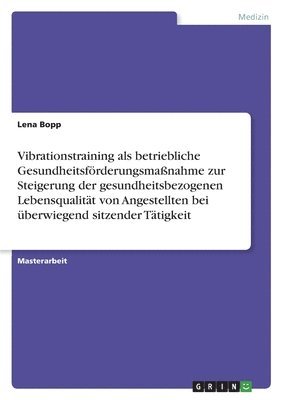 Medizin

Lena Bopp

Vibrationstraining als betriebliche Gesundheitsförderungsmaßnahme zur Steigerung der gesundheitsbezogenen Lebensqualität von Angestellten bei überwiegend sitzender Tätigkeit

Masterarbeit

GRIN